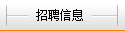 招聘信息